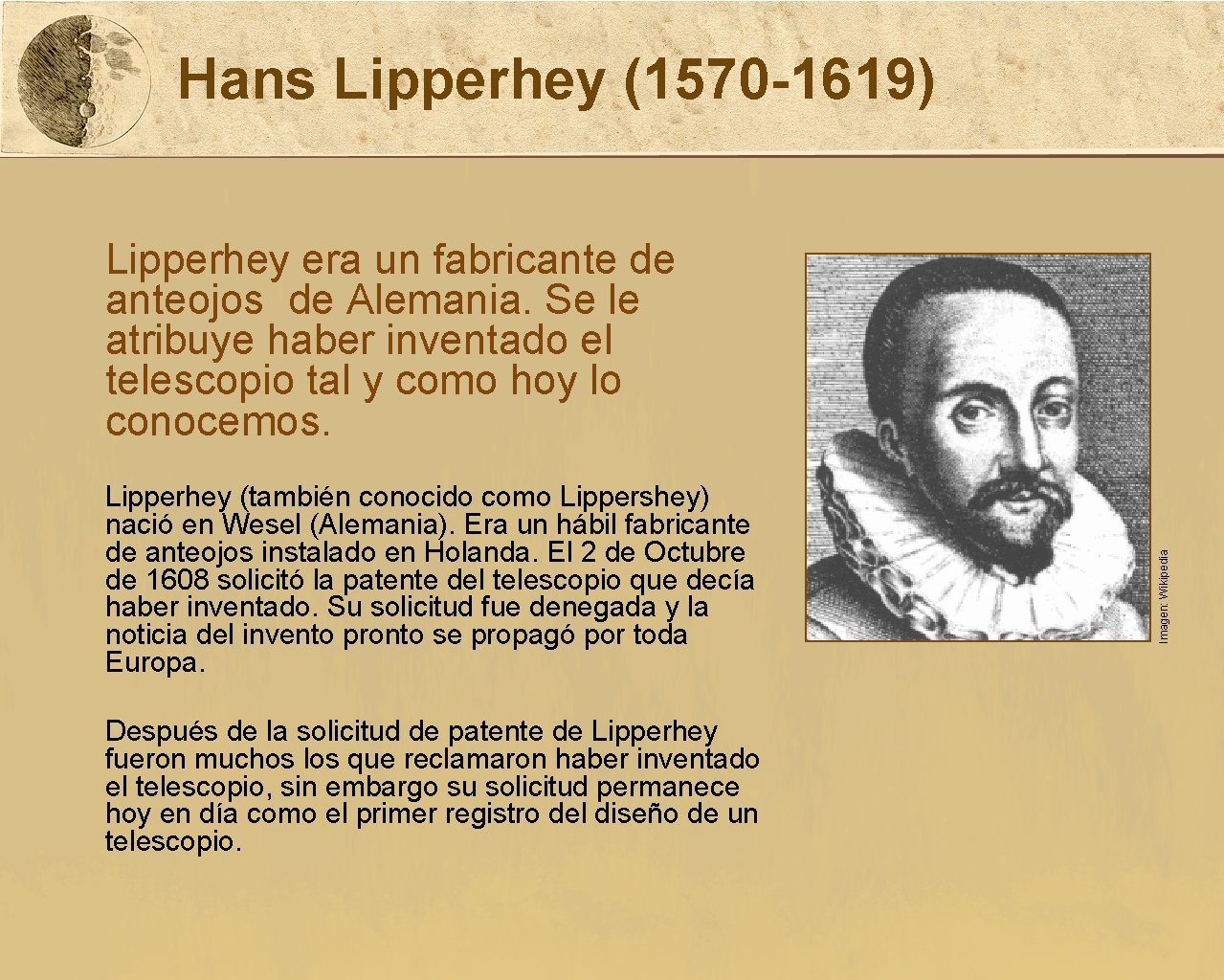 Hans Lipperhey (1570-1619)

Lipperhey era un fabricante de anteojos de Alemania. Se le atribuye haber inventado el telescopio tal y como hoy lo conocemos.

Lipperhey (también conocido como Lippershey) nació en Wesel (Alemania). Era un hábil fabricante de anteojos instalado en Holanda. El 2 de Octubre de 1608 solicitó la patente del telescopio que decía haber inventado. Su solicitud fue denegada y la noticia del invento pronto se propagó por toda Europa.

Después de la solicitud de patente de Lipperhey fueron muchos los que reclamaron haber inventado el telescopio, sin embargo su solicitud permanece hoy en día como el primer registro del diseño de un telescopio.

Imagen: Wikipedia